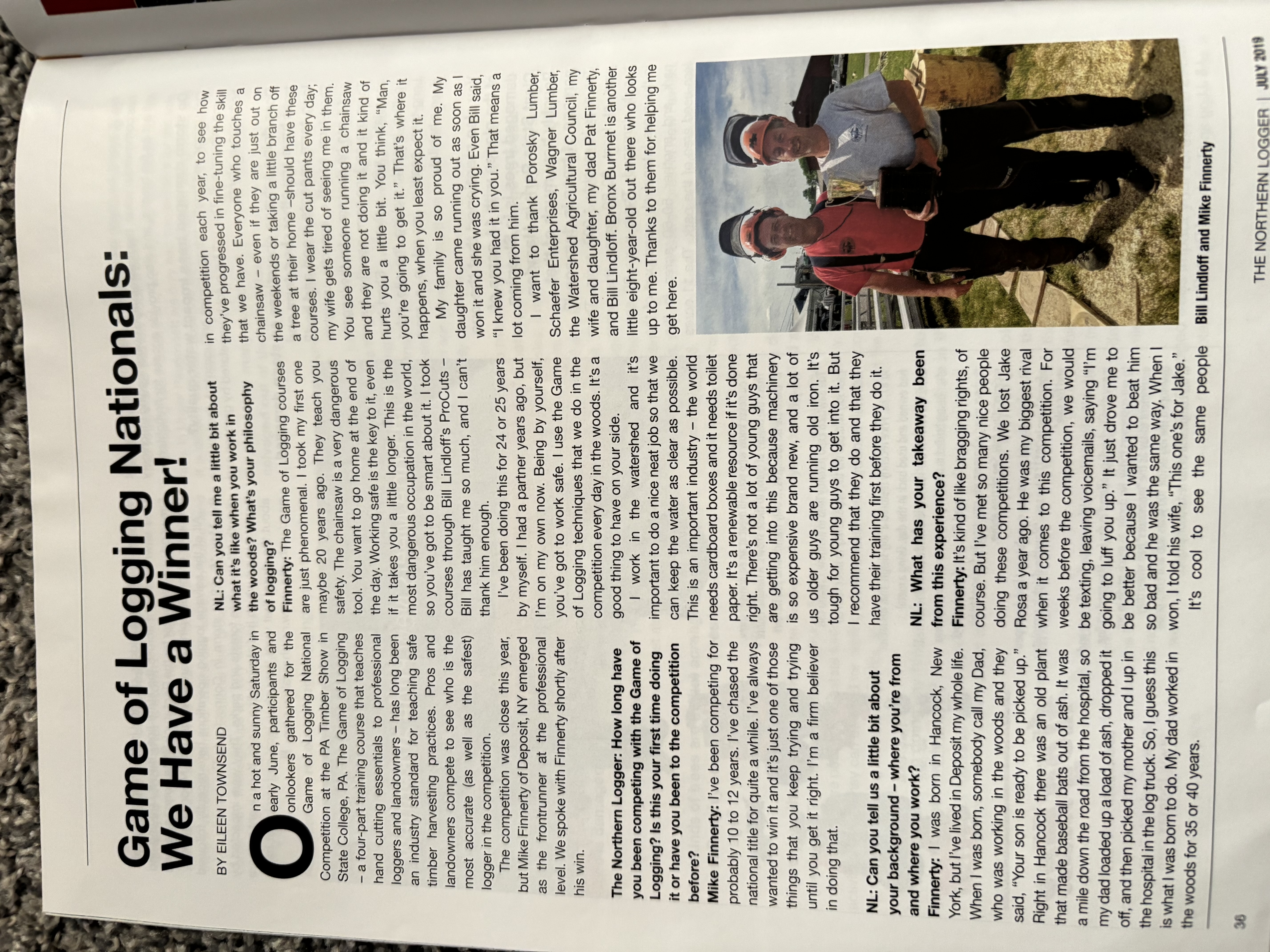 Game of Logging Nationals: We Have a Winner!

BY EILEEN TOWNSEND

On a hot and sunny Saturday in early June, participants and onlookers gathered for the Game of Logging National Competition at the PA Timber Show in State College, PA. The Game of Logging – a four-part training course that teaches hand cutting essentials to professional loggers and landowners – has long been an industry standard for teaching safe timber harvesting practices. Pros and landowners compete to see who is the most accurate (as well as the safest) logger in the competition.

The competition was close this year, but Mike Finnerty of Deposit, NY emerged as the frontrunner at the professional level. We spoke with Finnerty shortly after his win.

The Northern Logger: How long have you been competing with the Game of Logging? Is this your first time doing it or have you been to the competition before?

Mike Finnerty: I've been competing for probably 10 to 12 years. I've chased the national title for quite a while. I've always wanted to win it and it's just one of those things that you keep trying and trying until you get it right. I'm a firm believer in doing that.

NL: Can you tell us a little bit about your background – where you're from and where you work?

Finnerty: I was born in Hancock, New York, but I've lived in Deposit my whole life. When I was born, somebody call my Dad, who was working in the woods and they said, "Your son is ready to be picked up." Right in Hancock there was an old plant that made baseball bats out of ash. It was a mile down the road from the hospital, so my dad loaded up a load of ash, dropped it off, and then picked my mother and I up in the hospital in the log truck. So, I guess this is what I was born to do. My dad worked in the woods for 35 or 40 years.

NL: Can you tell me a little bit about what it's like when you work in the woods? What's your philosophy of logging?

Finnerty: The Game of Logging courses are just phenomenal. I took my first one maybe 20 years ago. They teach you safety. The chainsaw is a very dangerous tool. You want to go home at the end of the day. Working safe is the key to it, even if it takes you a little longer. This is the most dangerous occupation in the world, so you've got to be smart about it. I took courses through Bill Lindloff's ProCuts – Bill has taught me so much, and I can't thank him enough.

I've been doing this for 24 or 25 years by myself. I had a partner years ago, but I'm on my own now. Being by yourself, you've got to work safe. I use the Game of Logging techniques that we do in the competition every day in the woods. It's a good thing to have on your side.

I work in the watershed and it's important to do a nice neat job so that we can keep the water as clear as possible. This is an important industry – the world needs cardboard boxes and it needs toilet paper. It's a renewable resource if it's done right. There's not a lot of young guys that are getting into this because machinery is so expensive brand new, and a lot of us older guys are running old iron. It's tough for young guys to get into it. But I recommend that they do and that they have their training first before they do it.

NL: What has your takeaway been from this experience?

Finnerty: It's kind of like bragging rights, of course. But I've met so many nice people doing these competitions. We lost Jake Rosa a year ago. He was my biggest rival when it comes to this competition. For weeks before the competition, we would be texting, leaving voicemails, saying "I'm going to luff you up." It just drove me to be better because I wanted to beat him so bad and he was the same way. When I won, I told his wife, "This one's for Jake."

It's cool to see the same people in competition each year, to see how they've progressed in fine-tuning the skill that we have. Everyone who touches a chainsaw – even if they are just out on the weekends or taking a little branch off a tree at their home –should have these courses. I wear the cut pants every day; my wife gets tired of seeing me in them. You see someone running a chainsaw and they are not doing it and it kind of hurts you a little bit. You think, "Man, you're going to get it." That's where it happens, when you least expect it.

My family is so proud of me. My daughter came running out as soon as I won it and she was crying. Even Bill said, "I knew you had it in you." That means a lot coming from him.

I want to thank Porosky Lumber, Schaefer Enterprises, Wagner Lumber, the Watershed Agricultural Council, my wife and daughter, my dad Pat Finnerty, and Bill Lindloff. Bronx Burnet is another little eight-year-old out there who looks up to me. Thanks to them for helping me get here.

Bill Lindloff and Mike Finnerty

36 THE NORTHERN LOGGER | JULY 2019